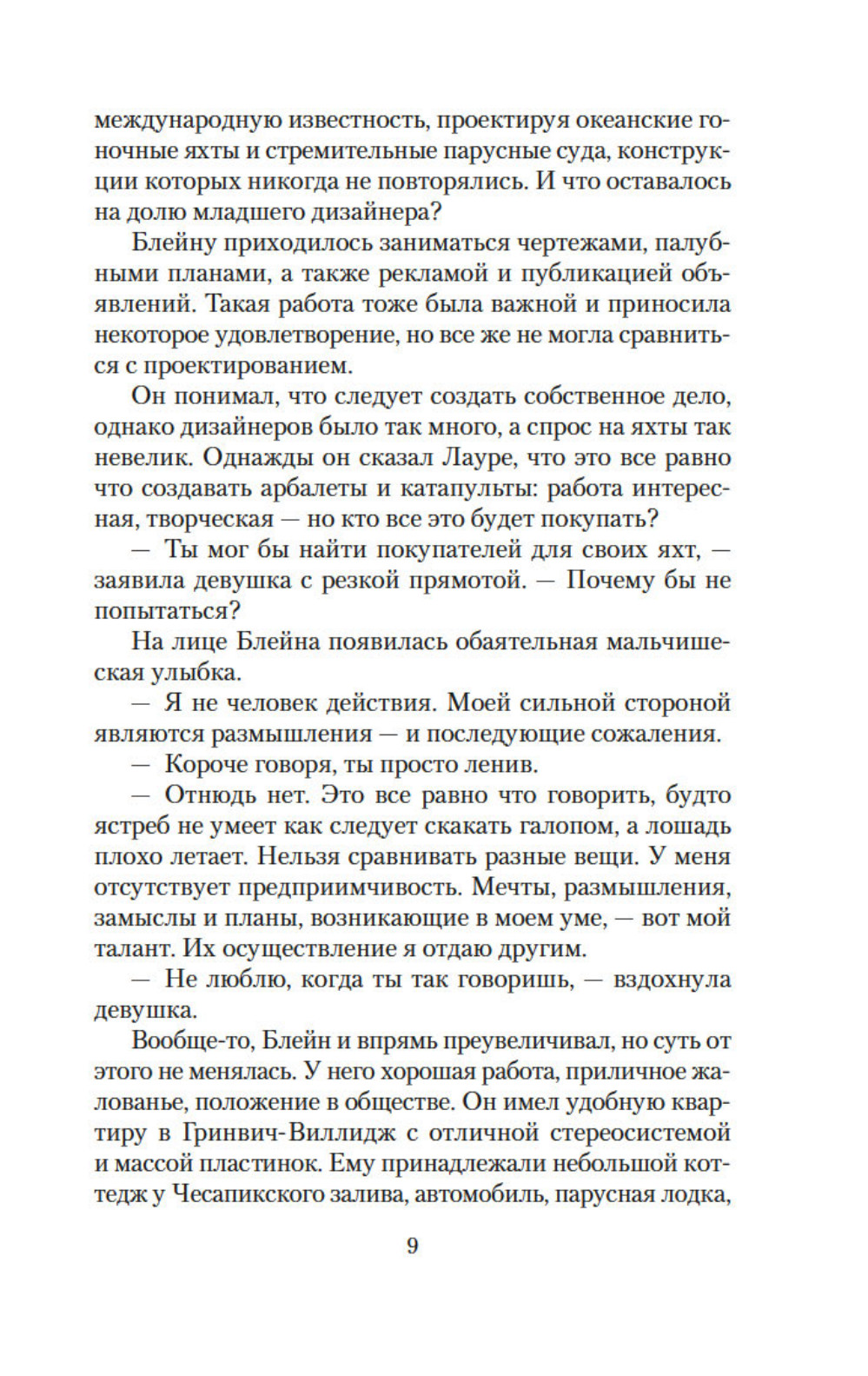 международную известность, проектируя океанские гоночные яхты и стремительные парусные суда, конструкции которых никогда не повторялись. И что оставалось на долю младшего дизайнера?

Блейну приходилось заниматься чертежами, палубными планами, а также рекламой и публикацией объявлений. Такая работа тоже была важной и приносила некоторое удовлетворение, но все же не могла сравниться с проектированием.

Он понимал, что следует создать собственное дело, однако дизайнеров было так много, а спрос на яхты так невелик. Однажды он сказал Лауре, что это все равно что создавать арбалеты и катапульты: работа интересная, творческая — но кто все это будет покупать?

— Ты мог бы найти покупателей для своих яхт, — заявила девушка с резкой прямотой. — Почему бы не попытаться?

На лице Блейна появилась обаятельная мальчишеская улыбка.

— Я не человек действия. Моей сильной стороной являются размышления — и последующие сожаления.

— Короче говоря, ты просто ленив.

— Отнюдь нет. Это все равно что говорить, будто ястреб не умеет как следует скакать галопом, а лошадь плохо летает. Нельзя сравнивать разные вещи. У меня отсутствует предприимчивость. Мечты, размышления, замыслы и планы, возникающие в моем уме, — вот мой талант. Их осуществление я отдаю другим.

— Не люблю, когда ты так говоришь, — вздохнула девушка.

Вообще-то, Блейн и впрямь преувеличивал, но суть от этого не менялась. У него хорошая работа, приличное жалованье, положение в обществе. Он имел удобную квартиру в Гринвич-Виллидж с отличной стереосистемой и массой пластинок. Ему принадлежали небольшой коттедж у Чесапикского залива, автомобиль, парусная лодка,

9